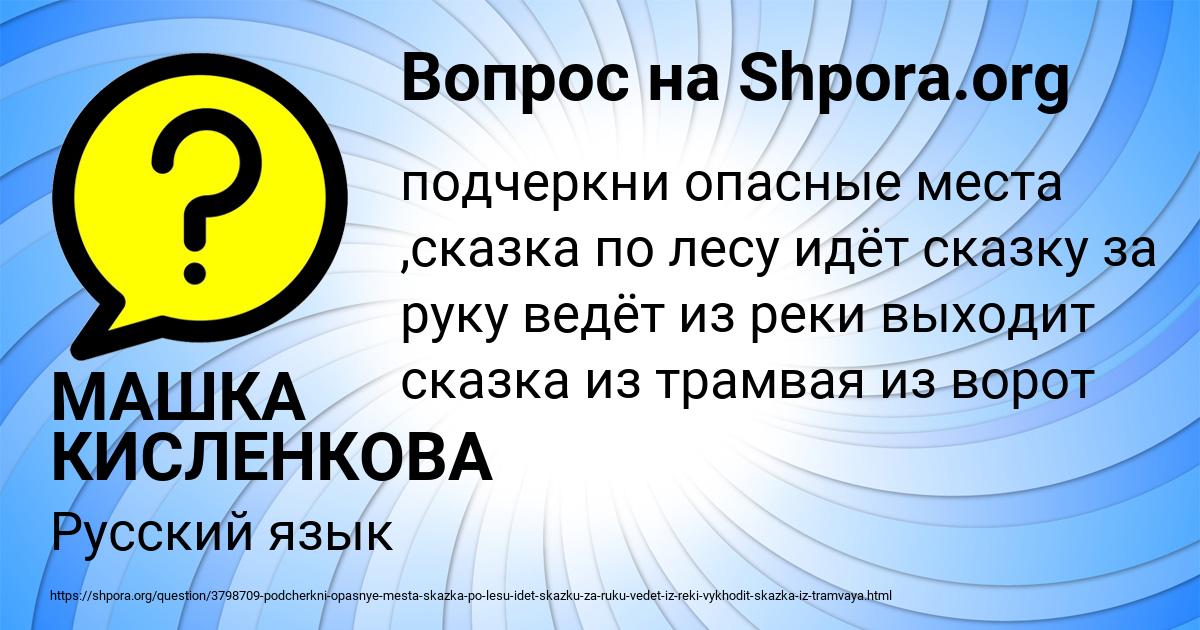 Вопрос на Shpora.org

подчеркни опасные места ,сказка по лесу идёт сказку за руку ведёт из реки выходит сказка из трамвая из ворот

МАШКА КИСЛЕНКОВА

Русский язык

https://shpora.org/question/3798709-podcherkni-opasnye-mesta-skazka-po-lesu-idet-skazku-za-ruku-vedet-iz-reki-vykhodit-skazka-iz-tramvaya.html